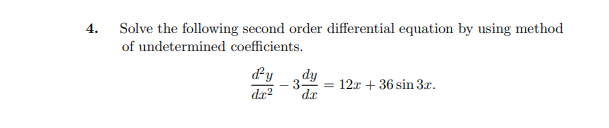 4. Solve the following second order differential equation by using method of undetermined coefficients.

$$\frac{d^2y}{dx^2} - 3\frac{dy}{dx} = 12x + 36\sin 3x.$$